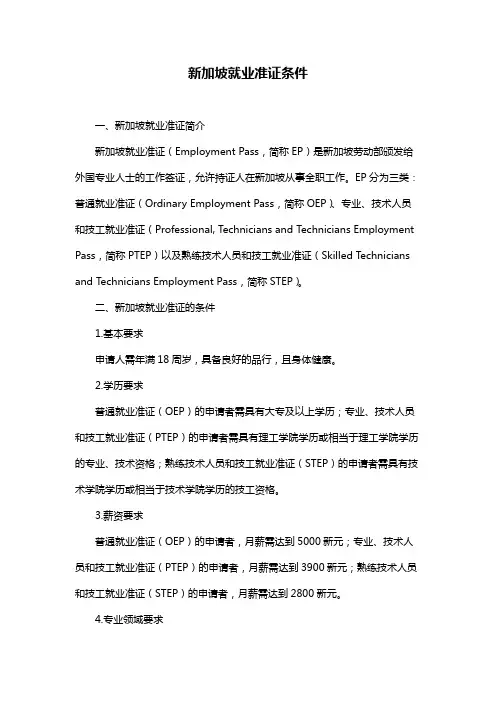 新加坡就业准证条件

一、新加坡就业准证简介

新加坡就业准证（Employment Pass，简称 EP）是新加坡劳动部颁发给外国专业人士的工作签证，允许持证人在新加坡从事全职工作。EP 分为三类：普通就业准证（Ordinary Employment Pass，简称 OEP）、专业、技术人员和技工就业准证（Professional, Technicians and Technicians Employment Pass，简称 PTEP）以及熟练技术人员和技工就业准证（Skilled Technicians and Technicians Employment Pass，简称 STEP）。

二、新加坡就业准证的条件

1.基本要求

申请人需年满 18 周岁，具备良好的品行，且身体健康。

2.学历要求

普通就业准证（OEP）的申请者需具有大专及以上学历；专业、技术人员和技工就业准证（PTEP）的申请者需具有理工学院学历或相当于理工学院学历的专业、技术资格；熟练技术人员和技工就业准证（STEP）的申请者需具有技术学院学历或相当于技术学院学历的技工资格。

3.薪资要求

普通就业准证（OEP）的申请者，月薪需达到 5000 新元；专业、技术人员和技工就业准证（PTEP）的申请者，月薪需达到 3900 新元；熟练技术人员和技工就业准证（STEP）的申请者，月薪需达到 2800 新元。

4.专业领域要求